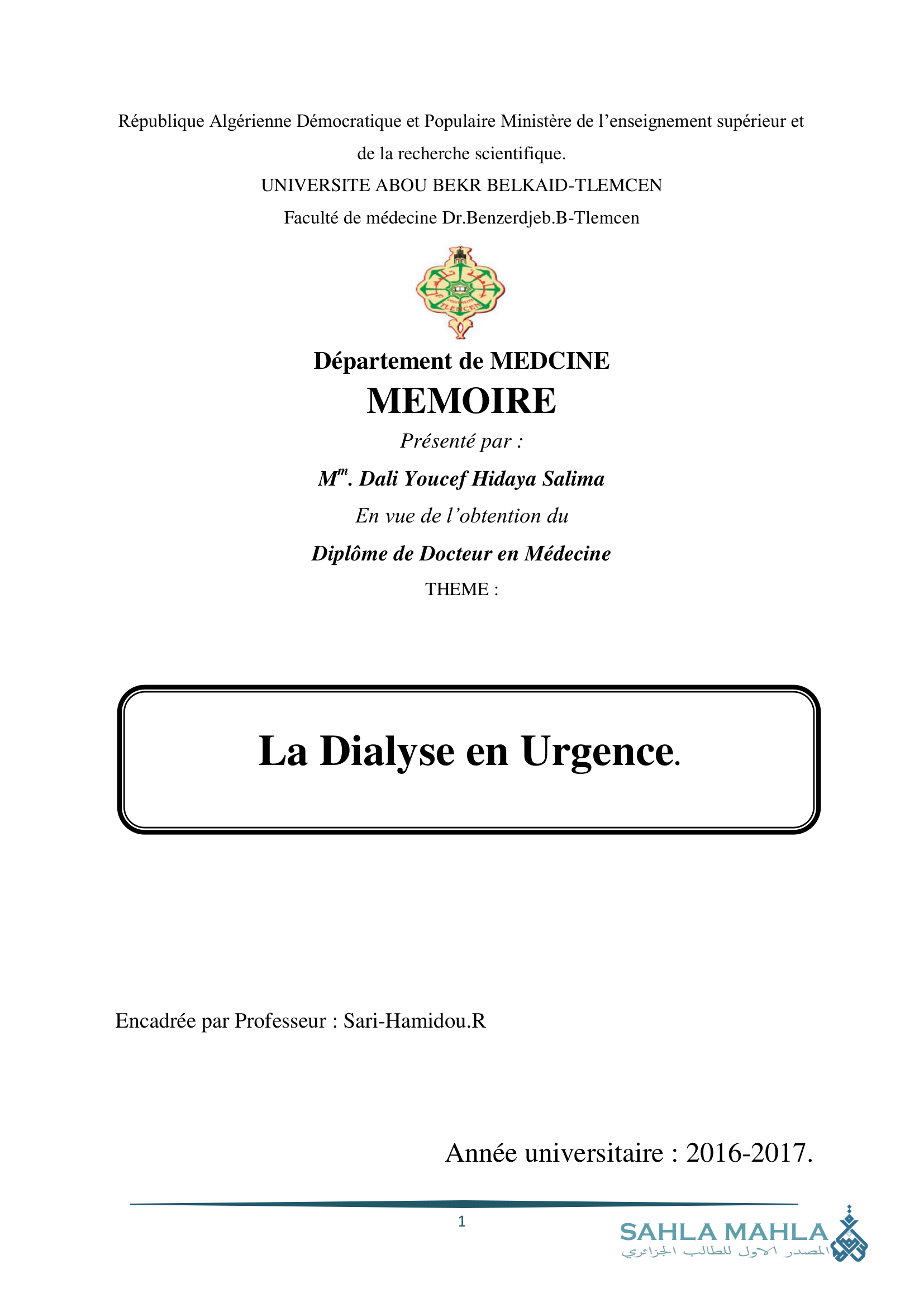 République Algérienne Démocratique et Populaire Ministère de l'enseignement supérieur et de la recherche scientifique.

UNIVERSITE ABOU BEKR BELKAID-TLEMCEN

Faculté de médecine Dr.Benzerdjeb.B-Tlemcen

TLEMCEN

Département de MEDCINE

MEMOIRE

Présenté par :

M$^{m}$. Dali Youcef Hidaya Salima

En vue de l'obtention du

Diplôme de Docteur en Médecine

THEME :

La Dialyse en Urgence.

Encadrée par Professeur : Sari-Hamidou.R

Année universitaire : 2016-2017.

1

SAHLA MAHLA
المصدر الاول للطالب الجزائري